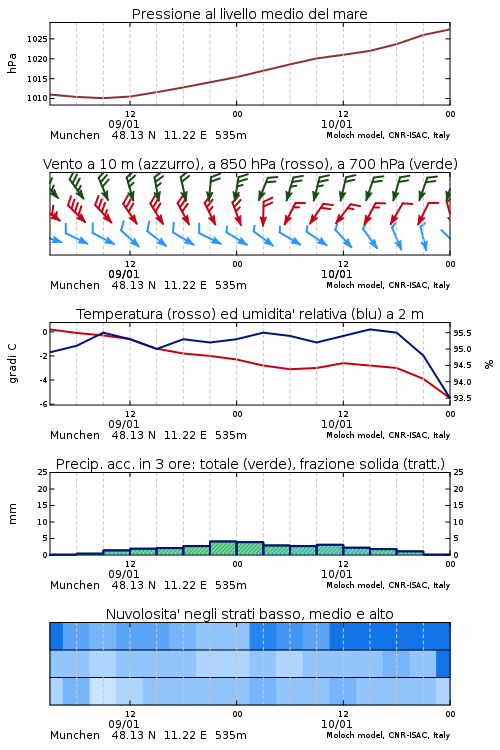 Pressione al livello medio del mare

hPa

1025
1020
1015
1010

12
09/01
00
12
10/01
00

Munchen 48.13 N 11.22 E 535m
Moloch model, CNR-ISAC, Italy

Vento a 10 m (azzurro), a 850 hPa (rosso), a 700 hPa (verde)

12
09/01
00
12
10/01
00

Munchen 48.13 N 11.22 E 535m
Moloch model, CNR-ISAC, Italy

Temperatura (rosso) ed umidita' relativa (blu) a 2 m

gradi C

0
-2
-4
-6

95.5
95.0
94.5
94.0
93.5

%

12
09/01
00
12
10/01
00

Munchen 48.13 N 11.22 E 535m
Moloch model, CNR-ISAC, Italy

Precip. acc. in 3 ore: totale (verde), frazione solida (tratt.)

mm

25
20
15
10
5
0

25
20
15
10
5
0

12
09/01
00
12
10/01
00

Munchen 48.13 N 11.22 E 535m
Moloch model, CNR-ISAC, Italy

Nuvolosita' negli strati basso, medio e alto

12
09/01
00
12
10/01
00

Munchen 48.13 N 11.22 E 535m
Moloch model, CNR-ISAC, Italy